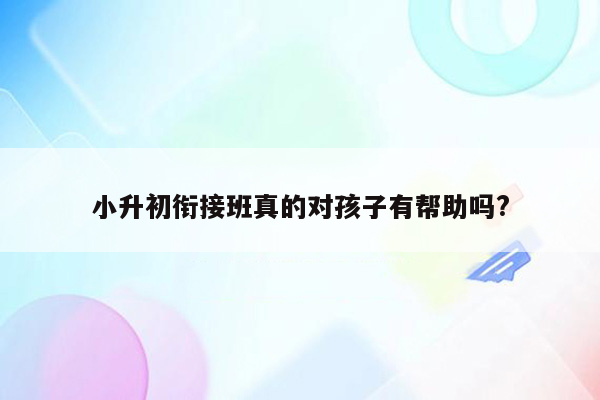 小升初衔接班真的对孩子有帮助吗?